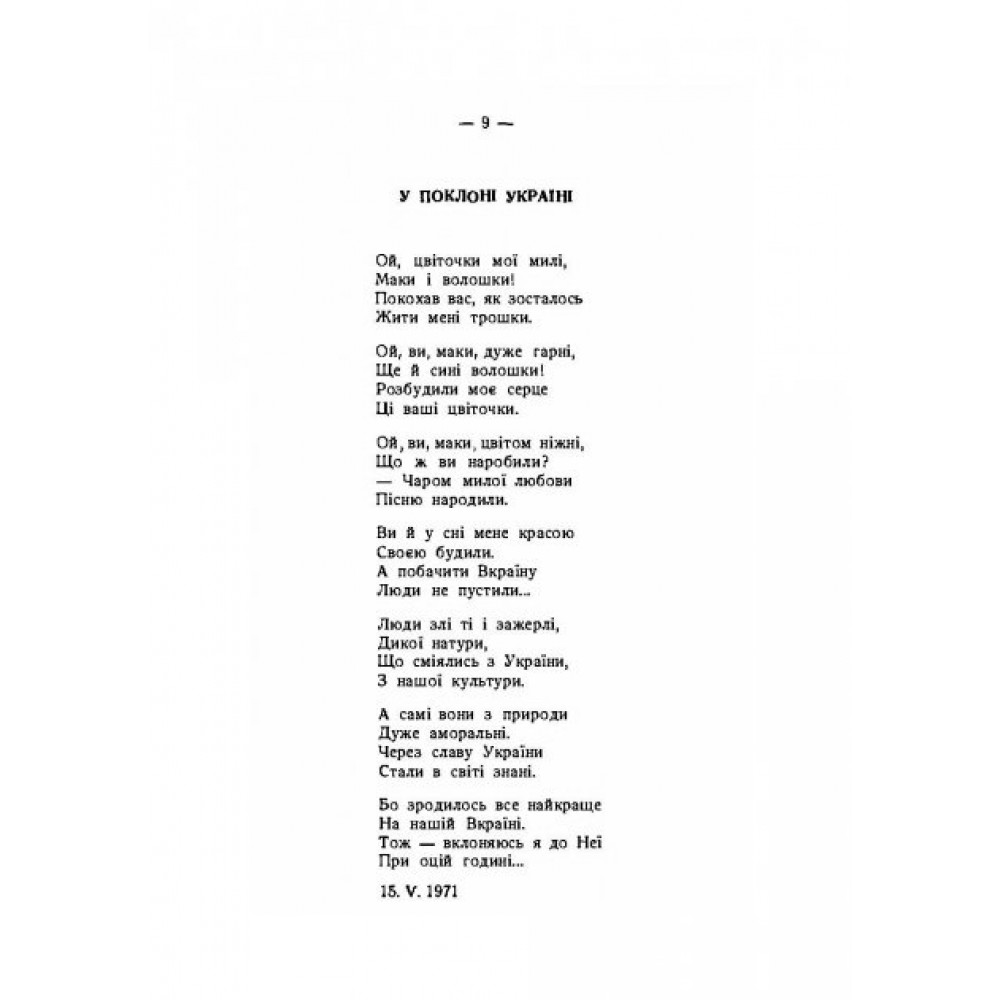 — 9 —

У ПОКЛОНІ УКРАЇНІ

Ой, цвіточки мої милі,
Маки і волошки!
Покохав вас, як зосталось
Жити мені трошки.

Ой, ви, маки, дуже гарні,
Ще й сині волошки!
Розбудили моє серце
Ці ваші цвіточки.

Ой, ви, маки, цвітом ніжні,
Що ж ви наробили?
— Чаром милої любови
Пісню народили.

Ви й у сні мене красою
Своєю будили.
А побачити Вкраїну
Люди не пустили...

Люди злі ті і зажерлі,
Дикої натури,
Що сміялись з України,
З нашої культури.

А самі вони з природи
Дуже аморальні.
Через славу України
Стали в світі знані.

Бо зродилось все найкраще
На нашій Вкраїні.
Тож — вклоняюсь я до Неї
При оцій годині...

15. V. 1971